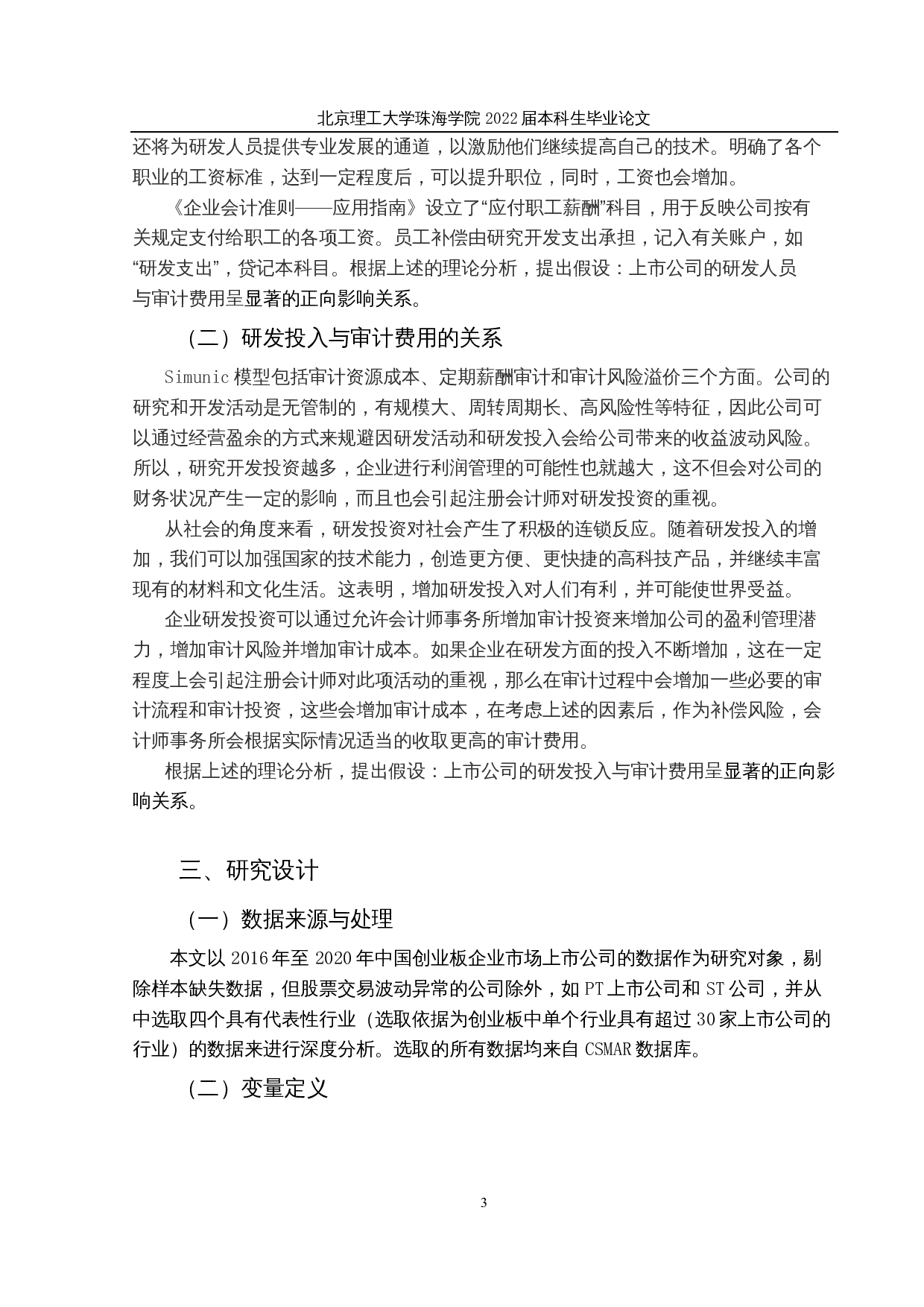 北京理工大学珠海学院 2022 届本科生毕业论文

还将为研发人员提供专业发展的通道，以激励他们继续提高自己的技术。明确了各个职业的工资标准，达到一定程度后，可以提升职位，同时，工资也会增加。

《企业会计准则——应用指南》设立了“应付职工薪酬”科目，用于反映公司按有关规定支付给职工的各项工资。员工补偿由研究开发支出承担，记入有关账户，如“研发支出”，贷记本科目。根据上述的理论分析，提出假设：上市公司的研发人员与审计费用呈显著的正向影响关系。

（二）研发投入与审计费用的关系

Simunic 模型包括审计资源成本、定期薪酬审计和审计风险溢价三个方面。公司的研究和开发活动是无管制的，有规模大、周转周期长、高风险性等特征，因此公司可以通过经营盈余的方式来规避因研发活动和研发投入会给公司带来的收益波动风险。所以，研究开发投资越多，企业进行利润管理的可能性也就越大，这不但会对公司的财务状况产生一定的影响，而且也会引起注册会计师对研发投资的重视。

从社会的角度来看，研发投资对社会产生了积极的连锁反应。随着研发投入的增加，我们可以加强国家的技术能力，创造更方便、更快捷的高科技产品，并继续丰富现有的材料和文化生活。这表明，增加研发投入对人们有利，并可能使世界受益。

企业研发投资可以通过允许会计师事务所增加审计投资来增加公司的盈利管理潜力，增加审计风险并增加审计成本。如果企业在研发方面的投入不断增加，这在一定程度上会引起注册会计师对此项活动的重视，那么在审计过程中会增加一些必要的审计流程和审计投资，这些会增加审计成本，在考虑上述的因素后，作为补偿风险，会计师事务所会根据实际情况适当的收取更高的审计费用。

根据上述的理论分析，提出假设：上市公司的研发投入与审计费用呈显著的正向影响关系。

三、研究设计

（一）数据来源与处理

本文以 2016 年至 2020 年中国创业板企业市场上市公司的数据作为研究对象，剔除样本缺失数据，但股票交易波动异常的公司除外，如 PT 上市公司和 ST 公司，并从中选取四个具有代表性行业（选取依据为创业板中单个行业具有超过 30 家上市公司的行业）的数据来进行深度分析。选取的所有数据均来自 CSMAR 数据库。

（二）变量定义

3